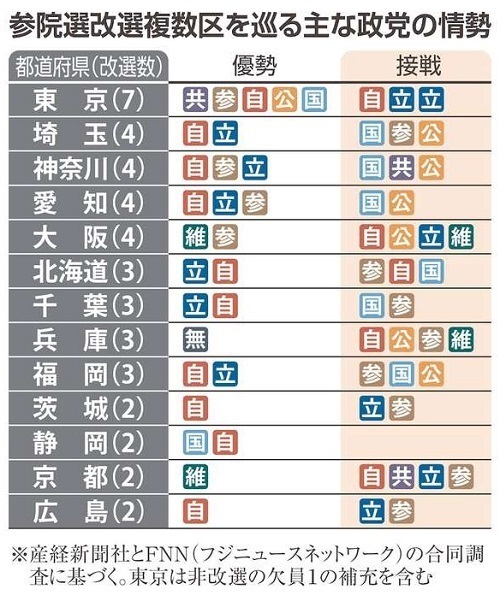 参院選改選複数区を巡る主な政党の情勢

| 都道府県(改選数) | 優勢 | 接戦 |
|---|---|---|
| 東　京(7) | 共 参 自 公 国 | 自 立 立 |
| 埼　玉(4) | 自 立 | 国 参 公 |
| 神奈川(4) | 自 参 立 | 国 共 公 |
| 愛　知(4) | 自 立 参 | 国 公 |
| 大　阪(4) | 維 参 | 自 公 立 維 |
| 北海道(3) | 立 自 | 参 自 国 |
| 千　葉(3) | 立 自 | 国 参 |
| 兵　庫(3) | 無 | 自 公 参 維 |
| 福　岡(3) | 自 立 | 参 国 公 |
| 茨　城(2) | 自 | 立 参 |
| 静　岡(2) | 国 自 | |
| 京　都(2) | 維 | 自 共 立 参 |
| 広　島(2) | 自 | 立 参 |

※産経新聞社とFNN(フジニュースネットワーク)の合同調査に基づく。東京は非改選の欠員1の補充を含む